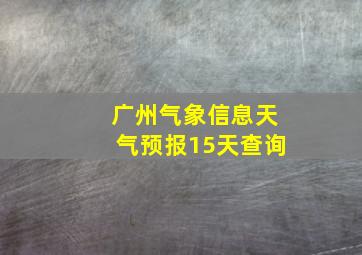 广州气象信息天气预报15天查询